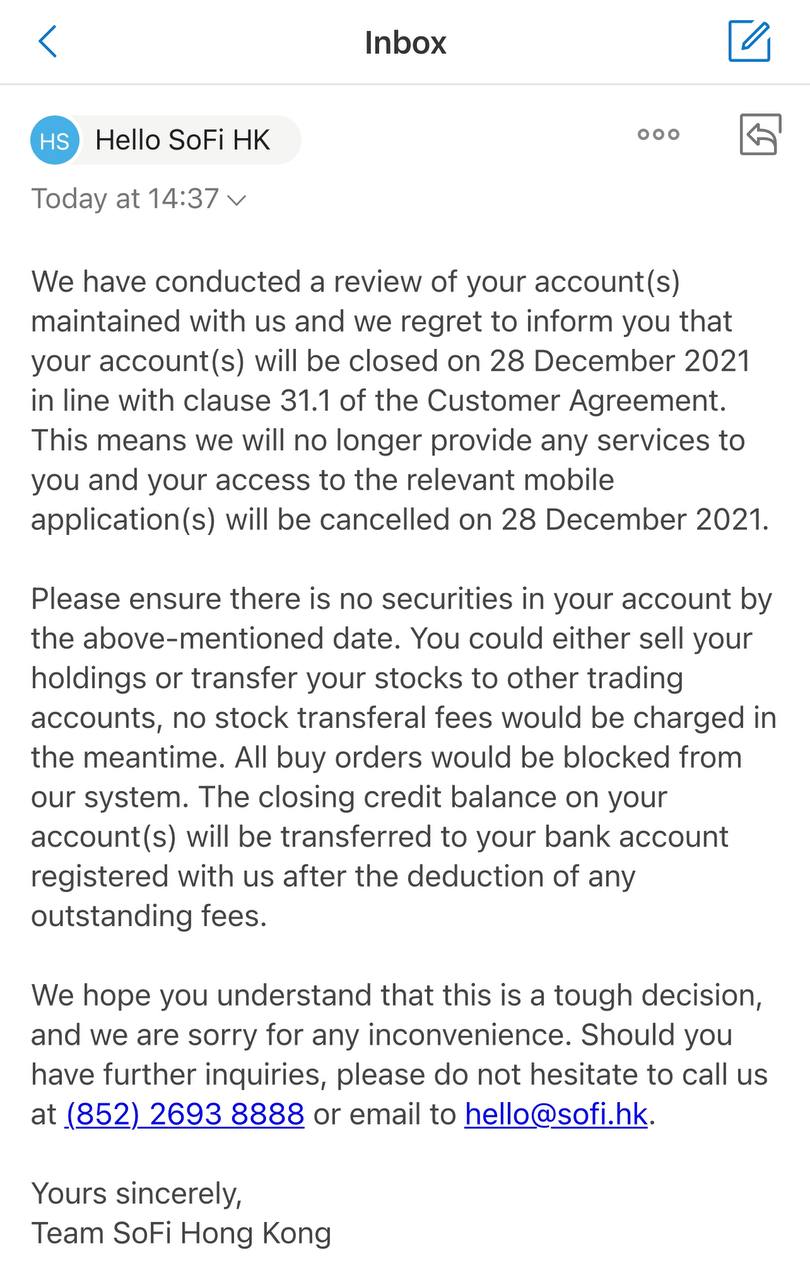 Inbox

HS Hello SoFi HK

Today at 14:37

We have conducted a review of your account(s) maintained with us and we regret to inform you that your account(s) will be closed on 28 December 2021 in line with clause 31.1 of the Customer Agreement. This means we will no longer provide any services to you and your access to the relevant mobile application(s) will be cancelled on 28 December 2021.

Please ensure there is no securities in your account by the above-mentioned date. You could either sell your holdings or transfer your stocks to other trading accounts, no stock transferal fees would be charged in the meantime. All buy orders would be blocked from our system. The closing credit balance on your account(s) will be transferred to your bank account registered with us after the deduction of any outstanding fees.

We hope you understand that this is a tough decision, and we are sorry for any inconvenience. Should you have further inquiries, please do not hesitate to call us at (852) 2693 8888 or email to hello@sofi.hk.

Yours sincerely,
Team SoFi Hong Kong